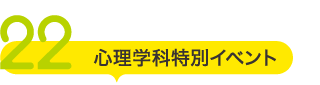 22
心理学科特別イベント